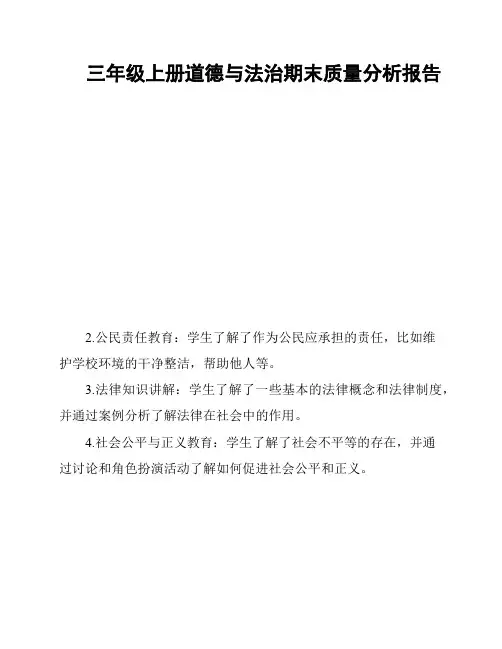 三年级上册道德与法治期末质量分析报告

2.公民责任教育：学生了解了作为公民应承担的责任，比如维护学校环境的干净整洁，帮助他人等。

3.法律知识讲解：学生了解了一些基本的法律概念和法律制度，并通过案例分析了解法律在社会中的作用。

4.社会公平与正义教育：学生了解了社会不平等的存在，并通过讨论和角色扮演活动了解如何促进社会公平和正义。